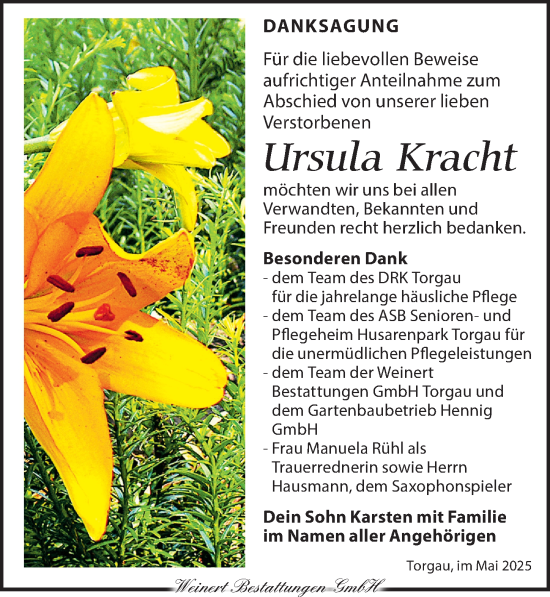 DANKSAGUNG

Für die liebevollen Beweise aufrichtiger Anteilnahme zum Abschied von unserer lieben Verstorbenen

Ursula Kracht

möchten wir uns bei allen Verwandten, Bekannten und Freunden recht herzlich bedanken.

Besonderen Dank
- dem Team des DRK Torgau für die jahrelange häusliche Pflege
- dem Team des ASB Senioren- und Pflegeheim Husarenpark Torgau für die unermüdlichen Pflegeleistungen
- dem Team der Weinert Bestattungen GmbH Torgau und dem Gartenbaubetrieb Hennig GmbH
- Frau Manuela Rühl als Trauerrednerin sowie Herrn Hausmann, dem Saxophonspieler

Dein Sohn Karsten mit Familie im Namen aller Angehörigen

Torgau, im Mai 2025

Weinert Bestattungen GmbH